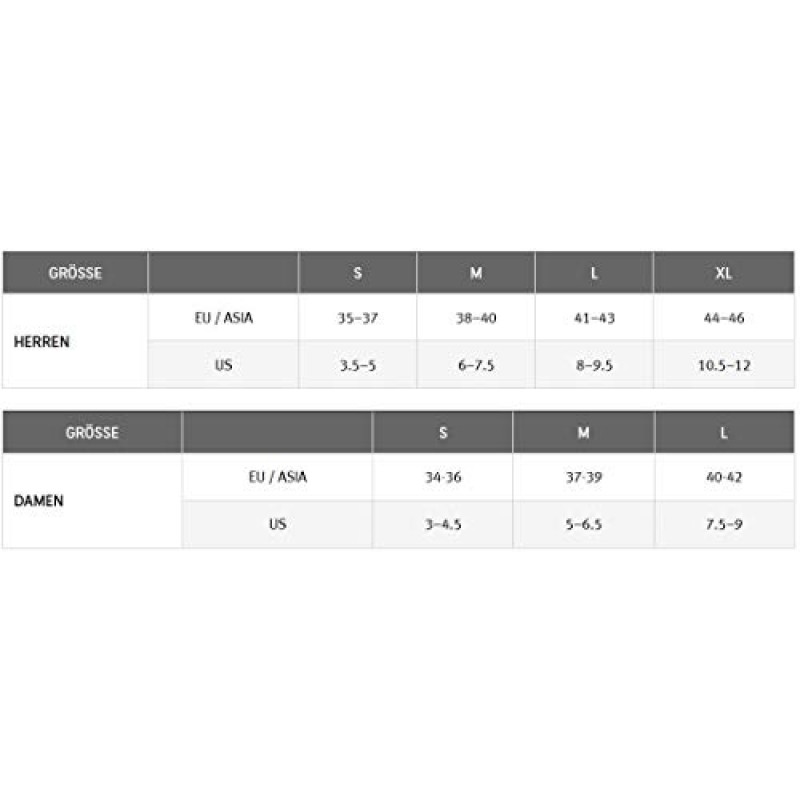 | GRÖSSE | | S | M | L | XL |
|---|---|---|---|---|---|
| HERREN | EU / ASIA | 35–37 | 38–40 | 41–43 | 44–46 |
| | US | 3.5–5 | 6–7.5 | 8–9.5 | 10.5–12 |

| GRÖSSE | | S | M | L |
|---|---|---|---|---|
| DAMEN | EU / ASIA | 34-36 | 37-39 | 40-42 |
| | US | 3–4.5 | 5–6.5 | 7.5–9 |